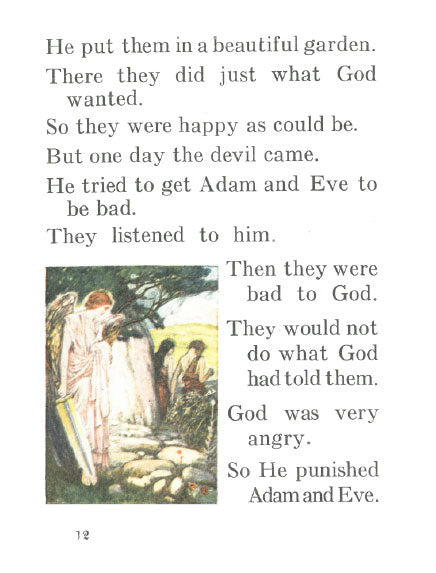 He put them in a beautiful garden.

There they did just what God wanted.

So they were happy as could be.

But one day the devil came.

He tried to get Adam and Eve to be bad.

They listened to him.

Then they were bad to God.

They would not do what God had told them.

God was very angry.

So He punished Adam and Eve.

12